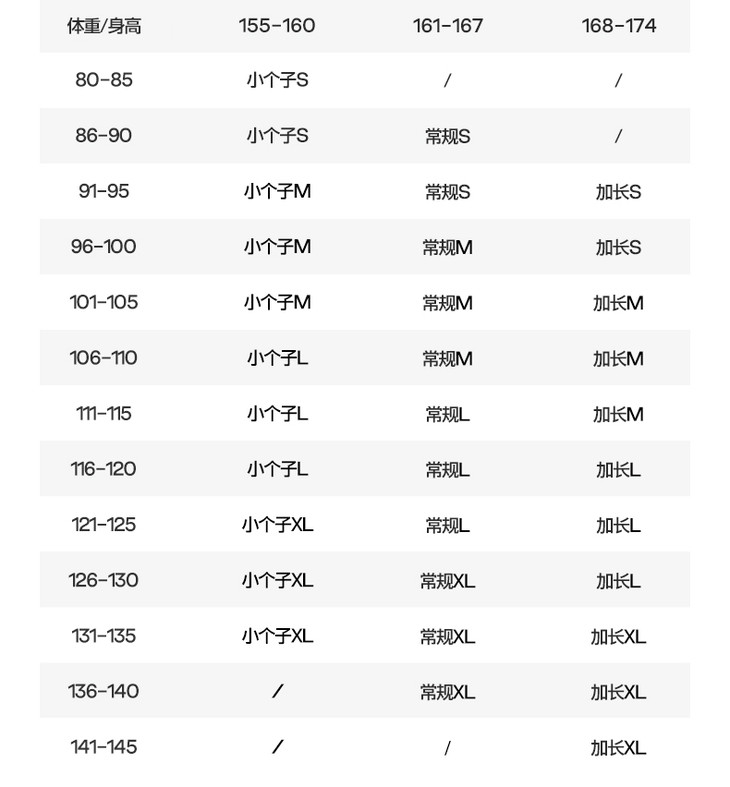 | 体重/身高 | 155-160 | 161-167 | 168-174 |
|---|---|---|---|
| 80-85 | 小个子S | / | / |
| 86-90 | 小个子S | 常规S | / |
| 91-95 | 小个子M | 常规S | 加长S |
| 96-100 | 小个子M | 常规M | 加长S |
| 101-105 | 小个子M | 常规M | 加长M |
| 106-110 | 小个子L | 常规M | 加长M |
| 111-115 | 小个子L | 常规L | 加长M |
| 116-120 | 小个子L | 常规L | 加长L |
| 121-125 | 小个子XL | 常规L | 加长L |
| 126-130 | 小个子XL | 常规XL | 加长L |
| 131-135 | 小个子XL | 常规XL | 加长XL |
| 136-140 | / | 常规XL | 加长XL |
| 141-145 | / | / | 加长XL |